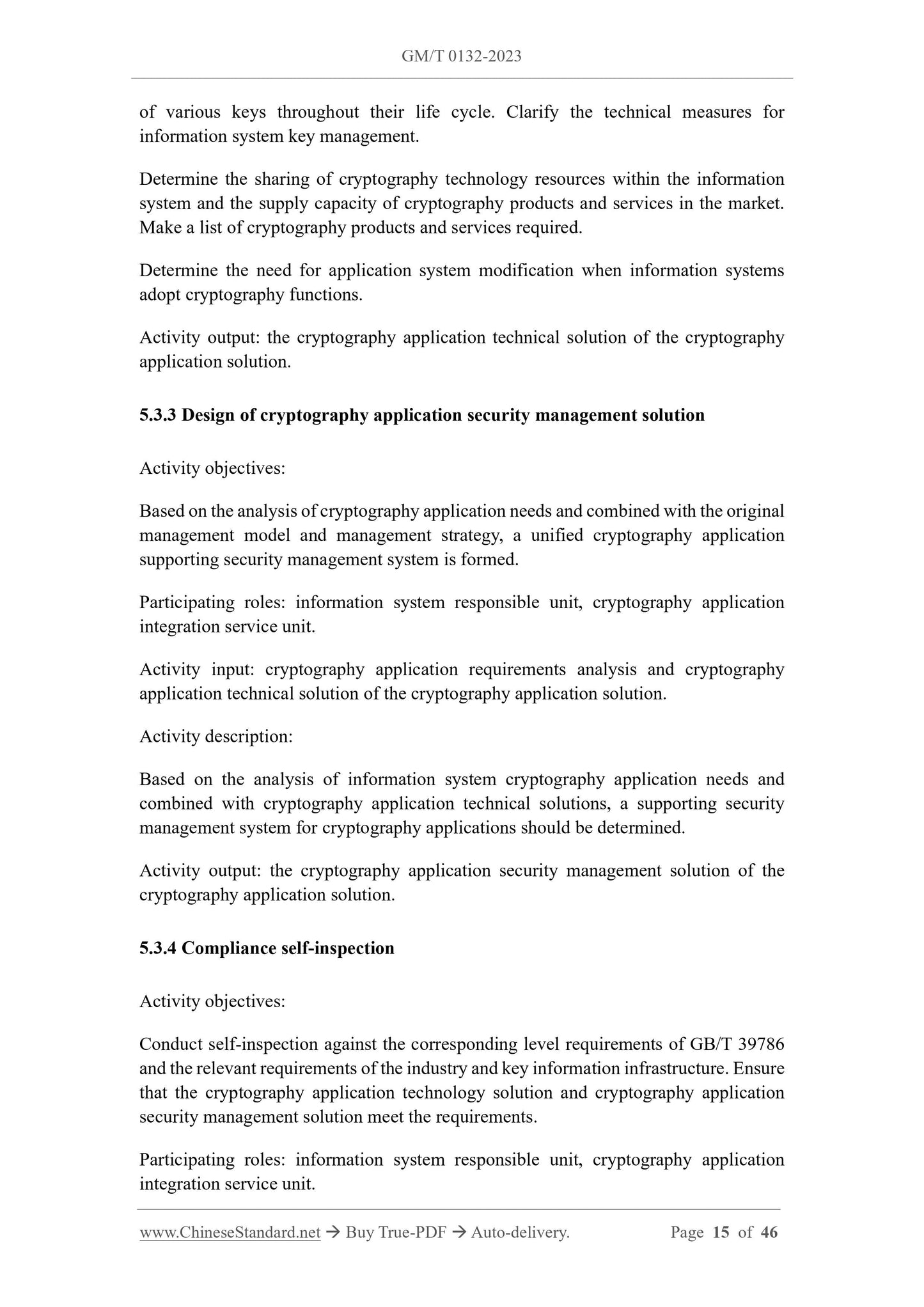 GM/T 0132-2023

of various keys throughout their life cycle. Clarify the technical measures for information system key management.

Determine the sharing of cryptography technology resources within the information system and the supply capacity of cryptography products and services in the market. Make a list of cryptography products and services required.

Determine the need for application system modification when information systems adopt cryptography functions.

Activity output: the cryptography application technical solution of the cryptography application solution.

5.3.3 Design of cryptography application security management solution

Activity objectives:

Based on the analysis of cryptography application needs and combined with the original management model and management strategy, a unified cryptography application supporting security management system is formed.

Participating roles: information system responsible unit, cryptography application integration service unit.

Activity input: cryptography application requirements analysis and cryptography application technical solution of the cryptography application solution.

Activity description:

Based on the analysis of information system cryptography application needs and combined with cryptography application technical solutions, a supporting security management system for cryptography applications should be determined.

Activity output: the cryptography application security management solution of the cryptography application solution.

5.3.4 Compliance self-inspection

Activity objectives:

Conduct self-inspection against the corresponding level requirements of GB/T 39786 and the relevant requirements of the industry and key information infrastructure. Ensure that the cryptography application technology solution and cryptography application security management solution meet the requirements.

Participating roles: information system responsible unit, cryptography application integration service unit.

www.ChineseStandard.net → Buy True-PDF → Auto-delivery. Page 15 of 46